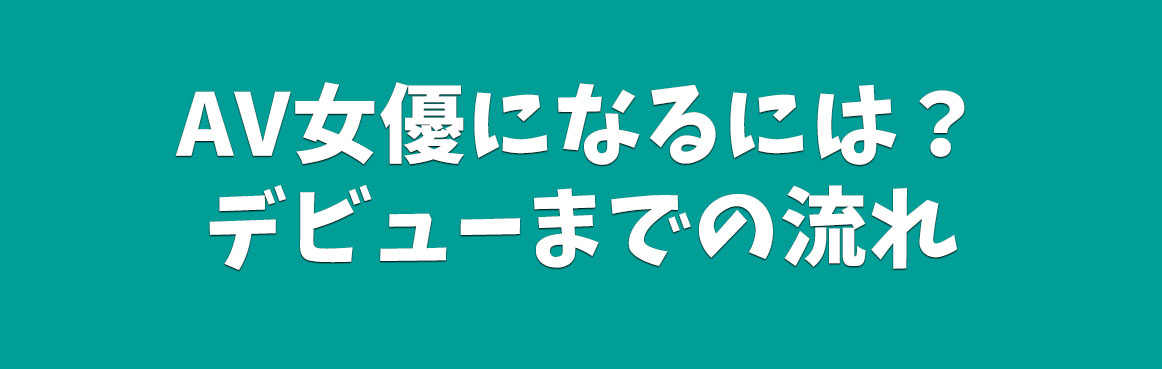 AV女優になるには？
デビューまでの流れ